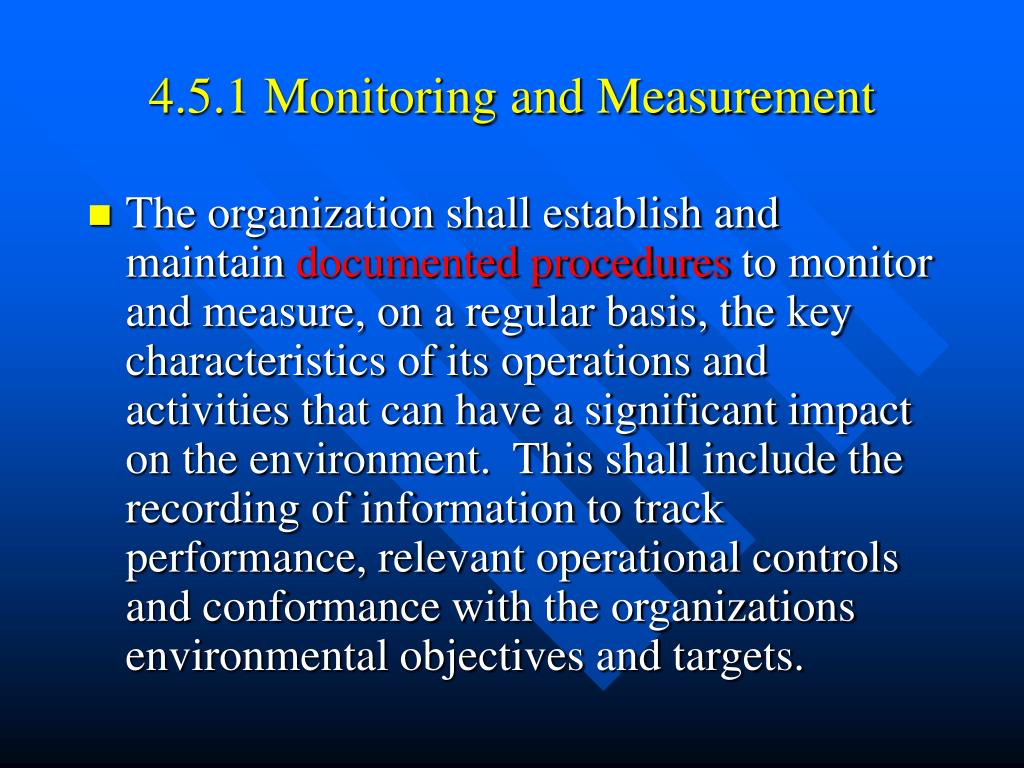 4.5.1 Monitoring and Measurement

The organization shall establish and maintain documented procedures to monitor and measure, on a regular basis, the key characteristics of its operations and activities that can have a significant impact on the environment.  This shall include the recording of information to track performance, relevant operational controls and conformance with the organizations environmental objectives and targets.